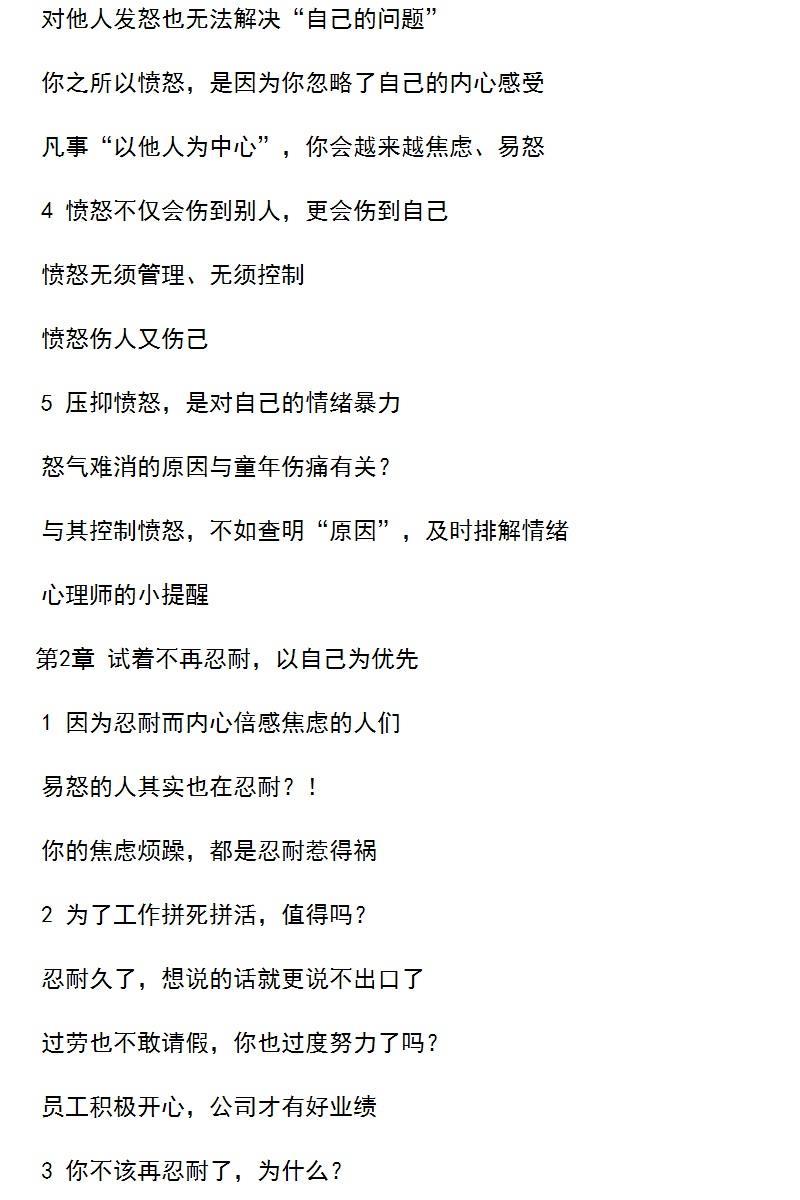 对他人发怒也无法解决“自己的问题”

你之所以愤怒，是因为你忽略了自己的内心感受

凡事“以他人为中心”，你会越来越焦虑、易怒

4 愤怒不仅会伤到别人，更会伤到自己

愤怒无须管理、无须控制

愤怒伤人又伤己

5 压抑愤怒，是对自己的情绪暴力

怒气难消的原因与童年伤痛有关？

与其控制愤怒，不如查明“原因”，及时排解情绪

心理师的小提醒

第2章 试着不再忍耐，以自己为优先

1 因为忍耐而内心倍感焦虑的人们

易怒的人其实也在忍耐？！

你的焦虑烦躁，都是忍耐惹得祸

2 为了工作拼死拼活，值得吗？

忍耐久了，想说的话就更说不出口了

过劳也不敢请假，你也过度努力了吗？

员工积极开心，公司才有好业绩

3 你不该再忍耐了，为什么？